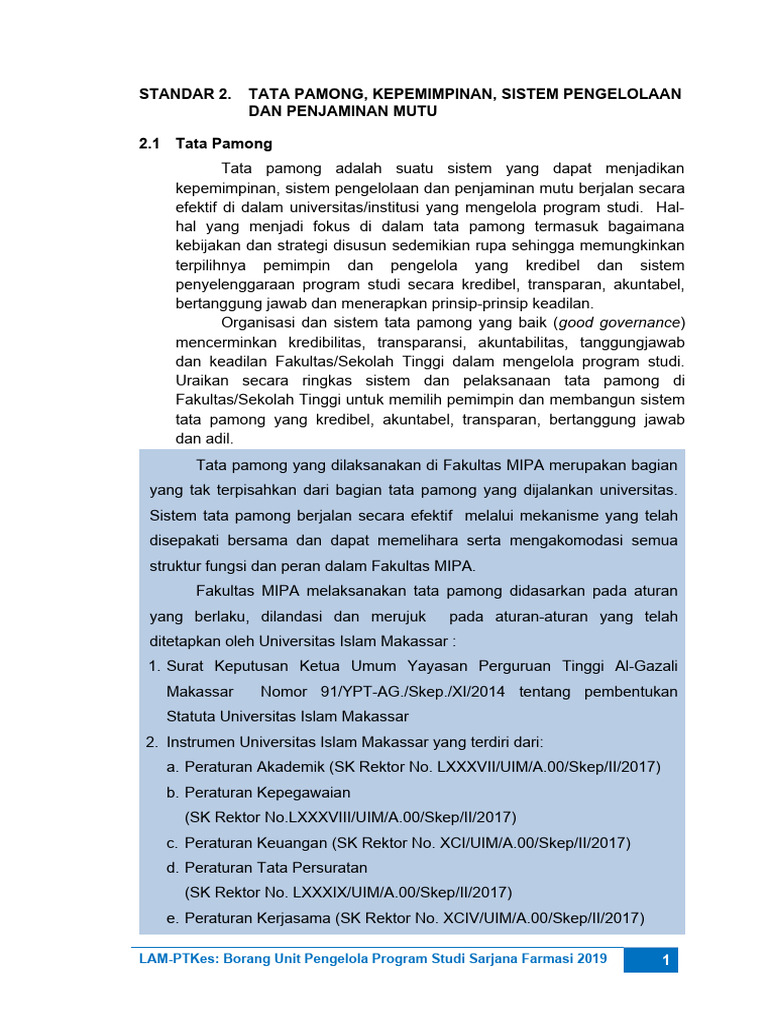 STANDAR 2. TATA PAMONG, KEPEMIMPINAN, SISTEM PENGELOLAAN DAN PENJAMINAN MUTU

2.1 Tata Pamong

Tata pamong adalah suatu sistem yang dapat menjadikan kepemimpinan, sistem pengelolaan dan penjaminan mutu berjalan secara efektif di dalam universitas/institusi yang mengelola program studi. Hal-hal yang menjadi fokus di dalam tata pamong termasuk bagaimana kebijakan dan strategi disusun sedemikian rupa sehingga memungkinkan terpilihnya pemimpin dan pengelola yang kredibel dan sistem penyelenggaraan program studi secara kredibel, transparan, akuntabel, bertanggung jawab dan menerapkan prinsip-prinsip keadilan.

Organisasi dan sistem tata pamong yang baik (good governance) mencerminkan kredibilitas, transparansi, akuntabilitas, tanggungjawab dan keadilan Fakultas/Sekolah Tinggi dalam mengelola program studi. Uraikan secara ringkas sistem dan pelaksanaan tata pamong di Fakultas/Sekolah Tinggi untuk memilih pemimpin dan membangun sistem tata pamong yang kredibel, akuntabel, transparan, bertanggung jawab dan adil.

Tata pamong yang dilaksanakan di Fakultas MIPA merupakan bagian yang tak terpisahkan dari bagian tata pamong yang dijalankan universitas. Sistem tata pamong berjalan secara efektif melalui mekanisme yang telah disepakati bersama dan dapat memelihara serta mengakomodasi semua struktur fungsi dan peran dalam Fakultas MIPA.

Fakultas MIPA melaksanakan tata pamong didasarkan pada aturan yang berlaku, dilandasi dan merujuk pada aturan-aturan yang telah ditetapkan oleh Universitas Islam Makassar :
1. Surat Keputusan Ketua Umum Yayasan Perguruan Tinggi Al-Gazali Makassar Nomor 91/YPT-AG./Skep./XI/2014 tentang pembentukan Statuta Universitas Islam Makassar
2. Instrumen Universitas Islam Makassar yang terdiri dari:
a. Peraturan Akademik (SK Rektor No. LXXXVII/UIM/A.00/Skep/II/2017)
b. Peraturan Kepegawaian (SK Rektor No.LXXXVIII/UIM/A.00/Skep/II/2017)
c. Peraturan Keuangan (SK Rektor No. XCI/UIM/A.00/Skep/II/2017)
d. Peraturan Tata Persuratan (SK Rektor No. LXXXIX/UIM/A.00/Skep/II/2017)
e. Peraturan Kerjasama (SK Rektor No. XCIV/UIM/A.00/Skep/II/2017)

LAM-PTKes: Borang Unit Pengelola Program Studi Sarjana Farmasi 2019 1